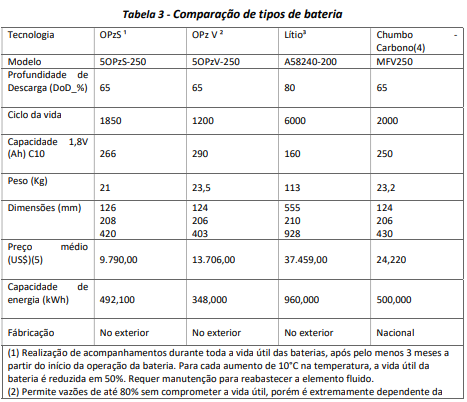 Tabela 3 - Comparação de tipos de bateria

| Tecnologia | OPzS $^1$ | OPz V $^2$ | Lítio$^3$ | Chumbo - Carbono(4) |
|---|---|---|---|---|
| Modelo | 5OPzS-250 | 5OPzV-250 | A58240-200 | MFV250 |
| Profundidade de Descarga (DoD_%) | 65 | 65 | 80 | 65 |
| Ciclo da vida | 1850 | 1200 | 6000 | 2000 |
| Capacidade 1,8V (Ah) C10 | 266 | 290 | 160 | 250 |
| Peso (Kg) | 21 | 23,5 | 113 | 23,2 |
| Dimensões (mm) | 126 208 420 | 124 206 403 | 555 210 928 | 124 206 430 |
| Preço médio (US$)(5) | 9.790,00 | 13.706,00 | 37.459,00 | 24,220 |
| Capacidade de energia (kWh) | 492,100 | 348,000 | 960,000 | 500,000 |
| Fábricação | No exterior | No exterior | No exterior | Nacional |

(1) Realização de acompanhamentos durante toda a vida útil das baterias, após pelo menos 3 meses a partir do início da operação da bateria. Para cada aumento de 10°C na temperatura, a vida útil da bateria é reduzida em 50%. Requer manutenção para reabastecer a elemento fluido.
(2) Permite vazões de até 80% sem comprometer a vida útil, porém é extremamente dependente da